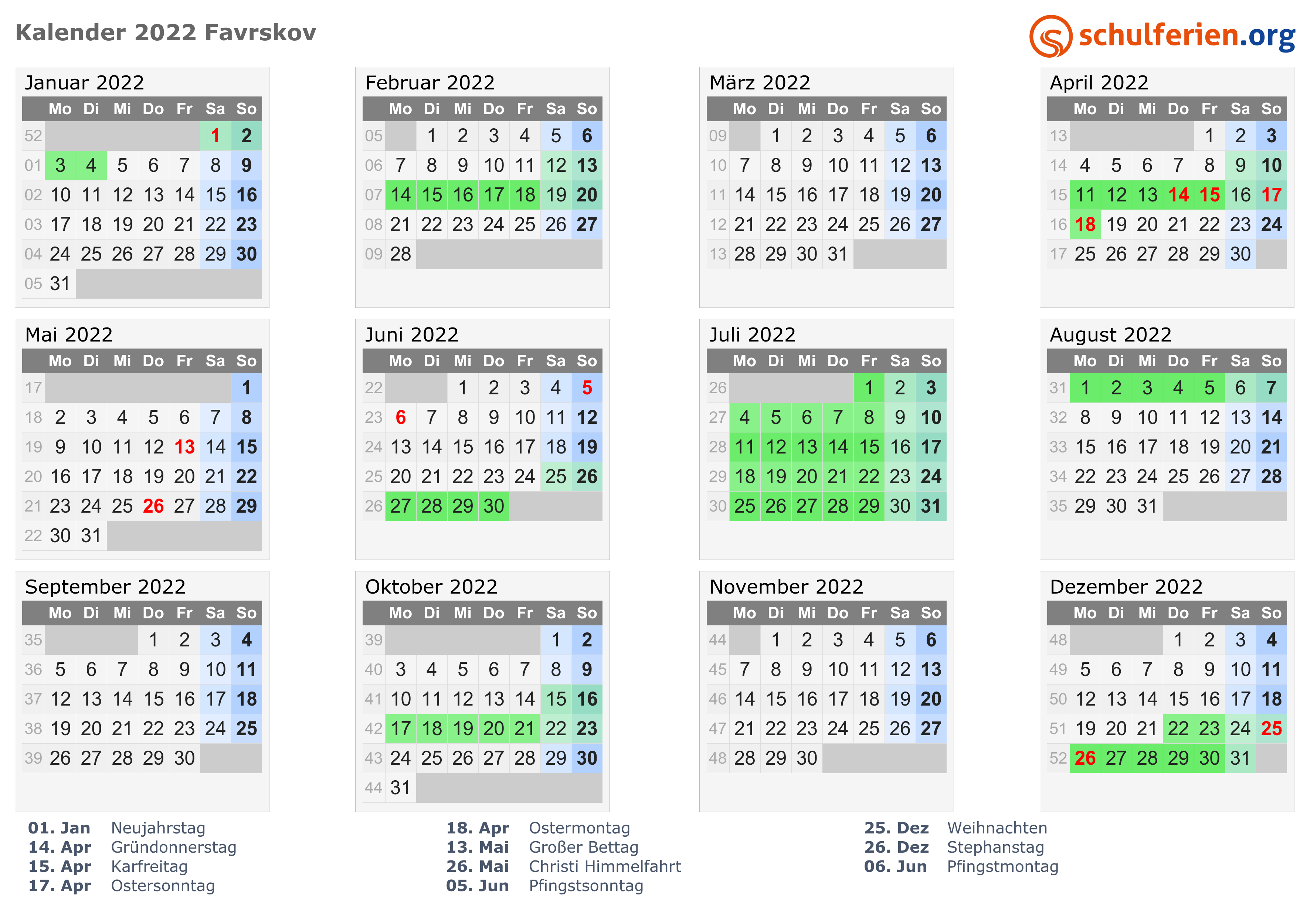 Kalender 2022 Favrskov

schulferien.org

Januar 2022

| | Mo | Di | Mi | Do | Fr | Sa | So |
|---|---|---|---|---|---|---|---|
| 52 | | | | | | 1 | 2 |
| 01 | 3 | 4 | 5 | 6 | 7 | 8 | 9 |
| 02 | 10 | 11 | 12 | 13 | 14 | 15 | 16 |
| 03 | 17 | 18 | 19 | 20 | 21 | 22 | 23 |
| 04 | 24 | 25 | 26 | 27 | 28 | 29 | 30 |
| 05 | 31 | | | | | | |

Februar 2022

| | Mo | Di | Mi | Do | Fr | Sa | So |
|---|---|---|---|---|---|---|---|
| 05 | | 1 | 2 | 3 | 4 | 5 | 6 |
| 06 | 7 | 8 | 9 | 10 | 11 | 12 | 13 |
| 07 | 14 | 15 | 16 | 17 | 18 | 19 | 20 |
| 08 | 21 | 22 | 23 | 24 | 25 | 26 | 27 |
| 09 | 28 | | | | | | |

März 2022

| | Mo | Di | Mi | Do | Fr | Sa | So |
|---|---|---|---|---|---|---|---|
| 09 | | 1 | 2 | 3 | 4 | 5 | 6 |
| 10 | 7 | 8 | 9 | 10 | 11 | 12 | 13 |
| 11 | 14 | 15 | 16 | 17 | 18 | 19 | 20 |
| 12 | 21 | 22 | 23 | 24 | 25 | 26 | 27 |
| 13 | 28 | 29 | 30 | 31 | | | |

April 2022

| | Mo | Di | Mi | Do | Fr | Sa | So |
|---|---|---|---|---|---|---|---|
| 13 | | | | | 1 | 2 | 3 |
| 14 | 4 | 5 | 6 | 7 | 8 | 9 | 10 |
| 15 | 11 | 12 | 13 | 14 | 15 | 16 | 17 |
| 16 | 18 | 19 | 20 | 21 | 22 | 23 | 24 |
| 17 | 25 | 26 | 27 | 28 | 29 | 30 | |

Mai 2022

| | Mo | Di | Mi | Do | Fr | Sa | So |
|---|---|---|---|---|---|---|---|
| 17 | | | | | | | 1 |
| 18 | 2 | 3 | 4 | 5 | 6 | 7 | 8 |
| 19 | 9 | 10 | 11 | 12 | 13 | 14 | 15 |
| 20 | 16 | 17 | 18 | 19 | 20 | 21 | 22 |
| 21 | 23 | 24 | 25 | 26 | 27 | 28 | 29 |
| 22 | 30 | 31 | | | | | |

Juni 2022

| | Mo | Di | Mi | Do | Fr | Sa | So |
|---|---|---|---|---|---|---|---|
| 22 | | | 1 | 2 | 3 | 4 | 5 |
| 23 | 6 | 7 | 8 | 9 | 10 | 11 | 12 |
| 24 | 13 | 14 | 15 | 16 | 17 | 18 | 19 |
| 25 | 20 | 21 | 22 | 23 | 24 | 25 | 26 |
| 26 | 27 | 28 | 29 | 30 | | | |

Juli 2022

| | Mo | Di | Mi | Do | Fr | Sa | So |
|---|---|---|---|---|---|---|---|
| 26 | | | | | 1 | 2 | 3 |
| 27 | 4 | 5 | 6 | 7 | 8 | 9 | 10 |
| 28 | 11 | 12 | 13 | 14 | 15 | 16 | 17 |
| 29 | 18 | 19 | 20 | 21 | 22 | 23 | 24 |
| 30 | 25 | 26 | 27 | 28 | 29 | 30 | 31 |

August 2022

| | Mo | Di | Mi | Do | Fr | Sa | So |
|---|---|---|---|---|---|---|---|
| 31 | 1 | 2 | 3 | 4 | 5 | 6 | 7 |
| 32 | 8 | 9 | 10 | 11 | 12 | 13 | 14 |
| 33 | 15 | 16 | 17 | 18 | 19 | 20 | 21 |
| 34 | 22 | 23 | 24 | 25 | 26 | 27 | 28 |
| 35 | 29 | 30 | 31 | | | | |

September 2022

| | Mo | Di | Mi | Do | Fr | Sa | So |
|---|---|---|---|---|---|---|---|
| 35 | | | | 1 | 2 | 3 | 4 |
| 36 | 5 | 6 | 7 | 8 | 9 | 10 | 11 |
| 37 | 12 | 13 | 14 | 15 | 16 | 17 | 18 |
| 38 | 19 | 20 | 21 | 22 | 23 | 24 | 25 |
| 39 | 26 | 27 | 28 | 29 | 30 | | |

Oktober 2022

| | Mo | Di | Mi | Do | Fr | Sa | So |
|---|---|---|---|---|---|---|---|
| 39 | | | | | | 1 | 2 |
| 40 | 3 | 4 | 5 | 6 | 7 | 8 | 9 |
| 41 | 10 | 11 | 12 | 13 | 14 | 15 | 16 |
| 42 | 17 | 18 | 19 | 20 | 21 | 22 | 23 |
| 43 | 24 | 25 | 26 | 27 | 28 | 29 | 30 |
| 44 | 31 | | | | | | |

November 2022

| | Mo | Di | Mi | Do | Fr | Sa | So |
|---|---|---|---|---|---|---|---|
| 44 | | 1 | 2 | 3 | 4 | 5 | 6 |
| 45 | 7 | 8 | 9 | 10 | 11 | 12 | 13 |
| 46 | 14 | 15 | 16 | 17 | 18 | 19 | 20 |
| 47 | 21 | 22 | 23 | 24 | 25 | 26 | 27 |
| 48 | 28 | 29 | 30 | | | | |

Dezember 2022

| | Mo | Di | Mi | Do | Fr | Sa | So |
|---|---|---|---|---|---|---|---|
| 48 | | | | 1 | 2 | 3 | 4 |
| 49 | 5 | 6 | 7 | 8 | 9 | 10 | 11 |
| 50 | 12 | 13 | 14 | 15 | 16 | 17 | 18 |
| 51 | 19 | 20 | 21 | 22 | 23 | 24 | 25 |
| 52 | 26 | 27 | 28 | 29 | 30 | 31 | |

01. Jan Neujahrstag
14. Apr Gründonnerstag
15. Apr Karfreitag
17. Apr Ostersonntag

18. Apr Ostermontag
13. Mai Großer Bettag
26. Mai Christi Himmelfahrt
05. Jun Pfingstsonntag

25. Dez Weihnachten
26. Dez Stephanstag
06. Jun Pfingstmontag